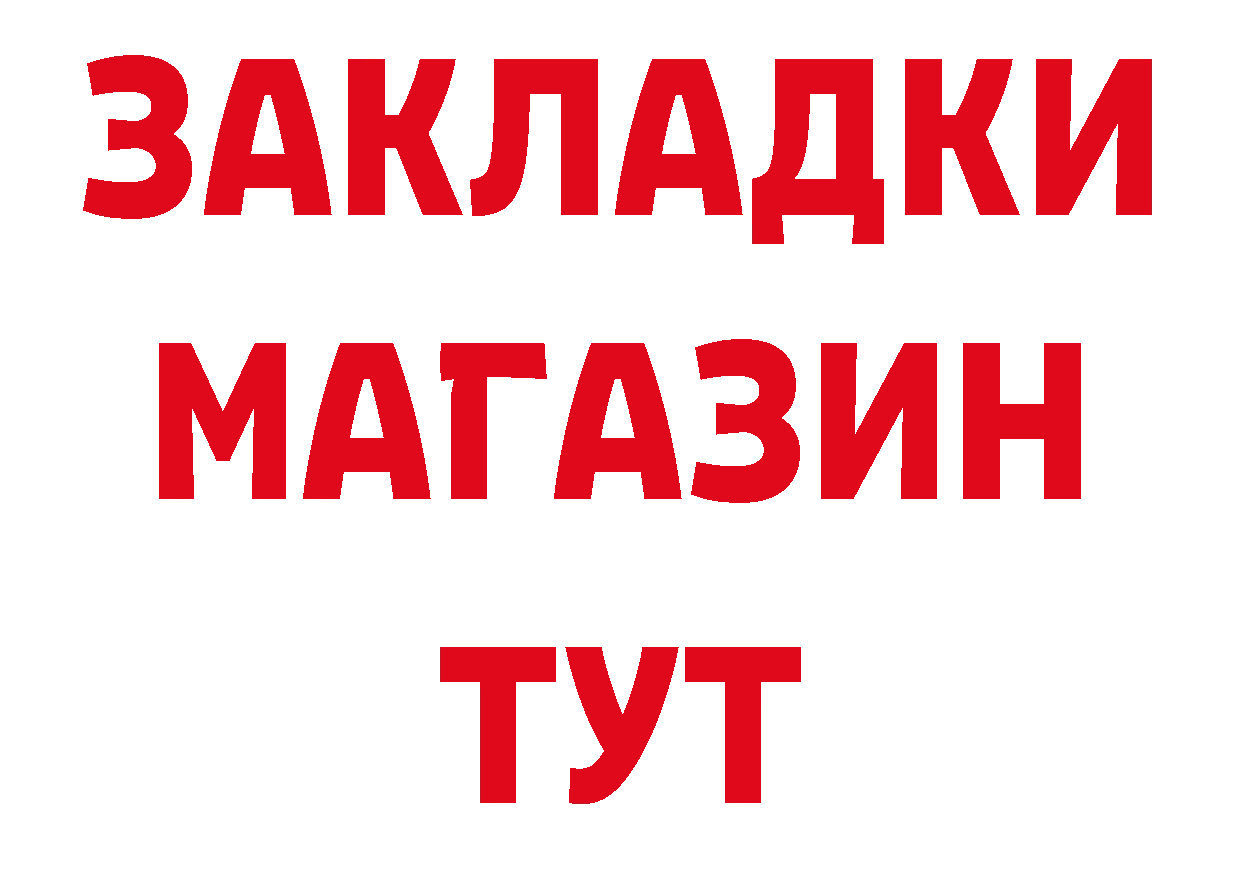 ЗАКЛАДКИ
МАГАЗИН
ТУТ